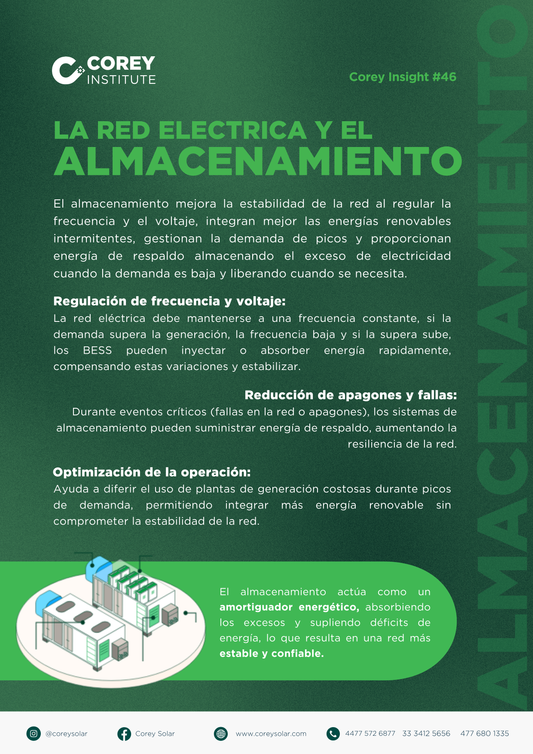 COREY INSTITUTE

Corey Insight #46

LA RED ELECTRICA Y EL ALMACENAMIENTO

El almacenamiento mejora la estabilidad de la red al regular la frecuencia y el voltaje, integran mejor las energías renovables intermitentes, gestionan la demanda de picos y proporcionan energía de respaldo almacenando el exceso de electricidad cuando la demanda es baja y liberando cuando se necesita.

Regulación de frecuencia y voltaje:
La red eléctrica debe mantenerse a una frecuencia constante, si la demanda supera la generación, la frecuencia baja y si la supera sube, los BESS pueden inyectar o absorber energía rapidamente, compensando estas variaciones y estabilizar.

Reducción de apagones y fallas:
Durante eventos críticos (fallas en la red o apagones), los sistemas de almacenamiento pueden suministrar energía de respaldo, aumentando la resiliencia de la red.

Optimización de la operación:
Ayuda a diferir el uso de plantas de generación costosas durante picos de demanda, permitiendo integrar más energía renovable sin comprometer la estabilidad de la red.

El almacenamiento actúa como un amortiguador energético, absorbiendo los excesos y supliendo déficits de energía, lo que resulta en una red más estable y confiable.

ALMACENAMIENTO

@coreysolar Corey Solar www.coreysolar.com 4477 572 6877 33 3412 5656 477 680 1335